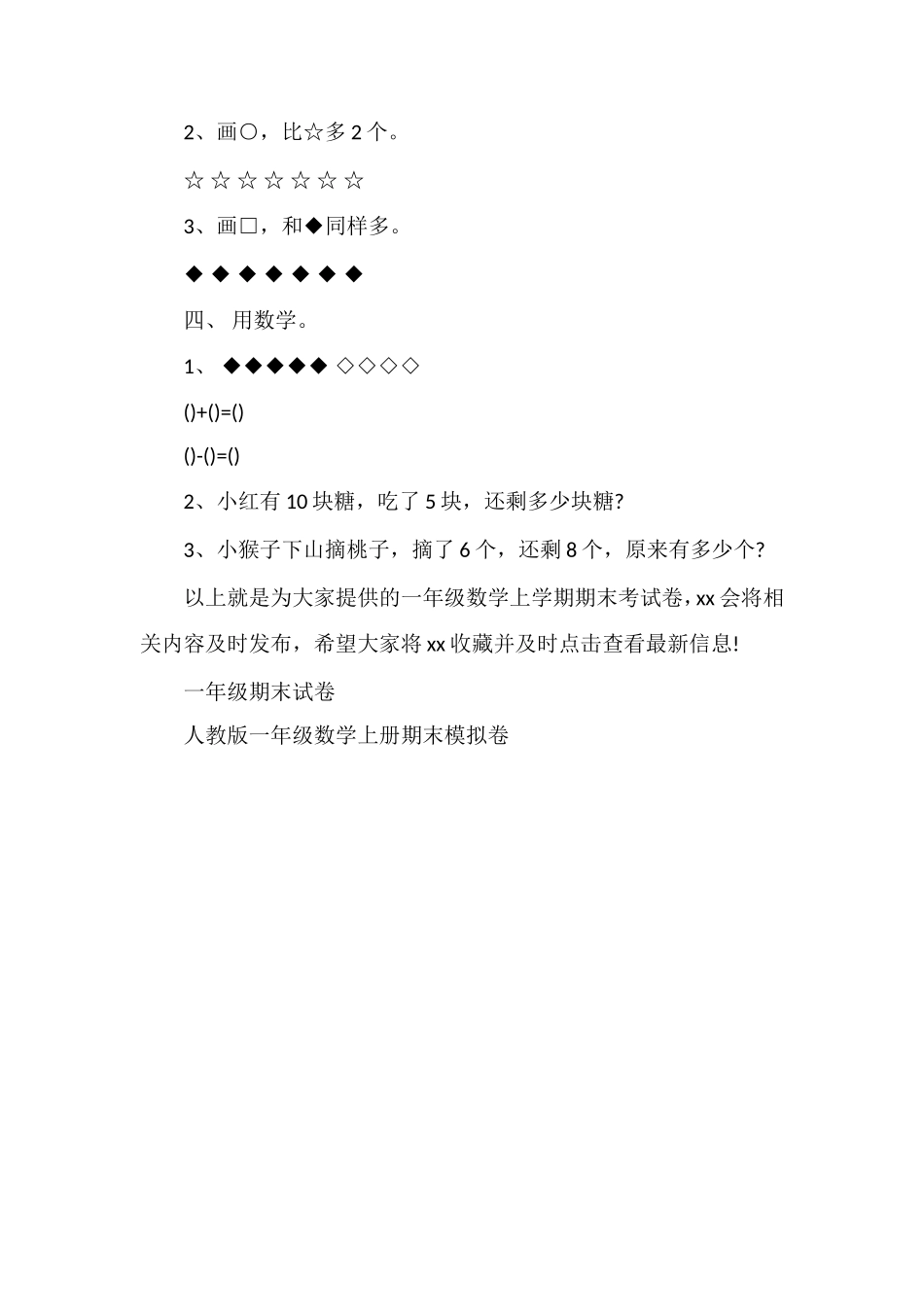 2、画○，比☆多 2 个。

☆ ☆ ☆ ☆ ☆ ☆ ☆

3、画□，和◆同样多。

◆ ◆ ◆ ◆ ◆ ◆ ◆

四、 用数学。

1、 ◆◆◆◆◆ ◇◇◇◇

()+()=()

()-()=()

2、小红有 10 块糖，吃了 5 块，还剩多少块糖?

3、小猴子下山摘桃子，摘了 6 个，还剩 8 个，原来有多少个?

以上就是为大家提供的一年级数学上学期期末考试卷，xx 会将相关内容及时发布，希望大家将 xx 收藏并及时点击查看最新信息!

一年级期末试卷

人教版一年级数学上册期末模拟卷